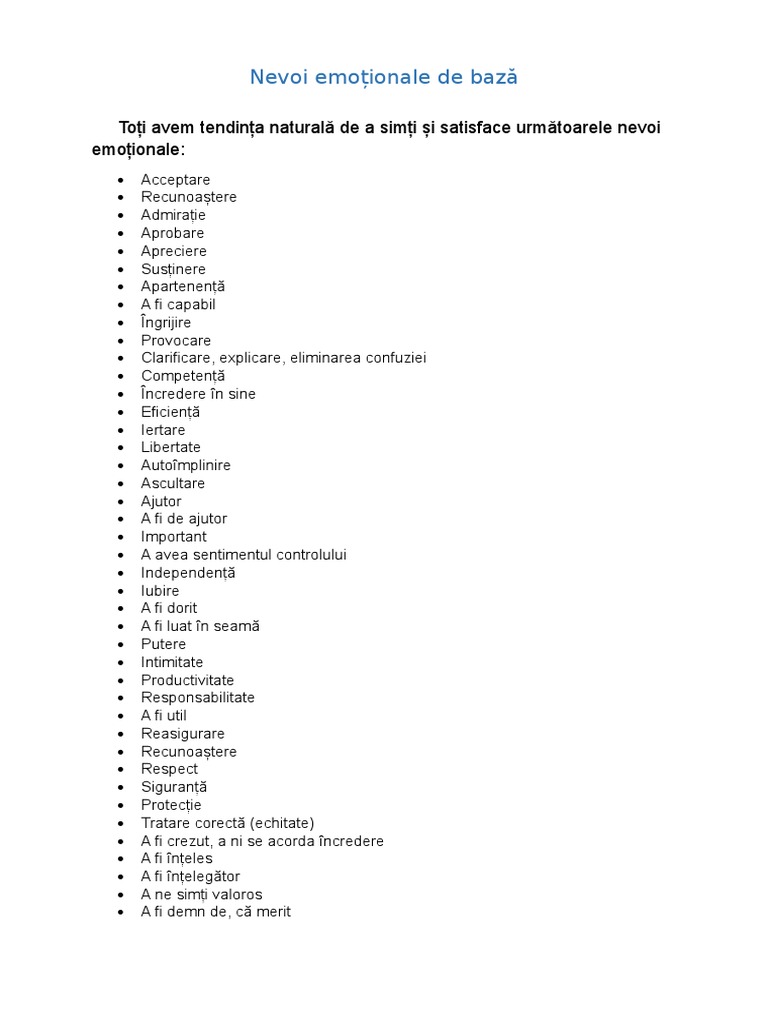 Nevoi emoționale de bază

Toți avem tendința naturală de a simți și satisface următoarele nevoi emoționale:

• Acceptare
• Recunoaștere
• Admirație
• Aprobare
• Apreciere
• Susținere
• Apartenență
• A fi capabil
• Îngrijire
• Provocare
• Clarificare, explicare, eliminarea confuziei
• Competență
• Încredere în sine
• Eficiență
• Iertare
• Libertate
• Autoîmplinire
• Ascultare
• Ajutor
• A fi de ajutor
• Important
• A avea sentimentul controlului
• Independență
• Iubire
• A fi dorit
• A fi luat în seamă
• Putere
• Intimitate
• Productivitate
• Responsabilitate
• A fi util
• Reasigurare
• Recunoaștere
• Respect
• Siguranță
• Protecție
• Tratare corectă (echitate)
• A fi crezut, a ni se acorda încredere
• A fi înțeles
• A fi înțelegător
• A ne simți valoros
• A fi demn de, că merit